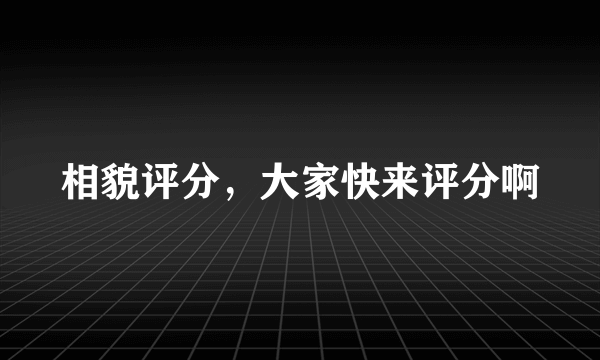 相貌评分，大家快来评分啊